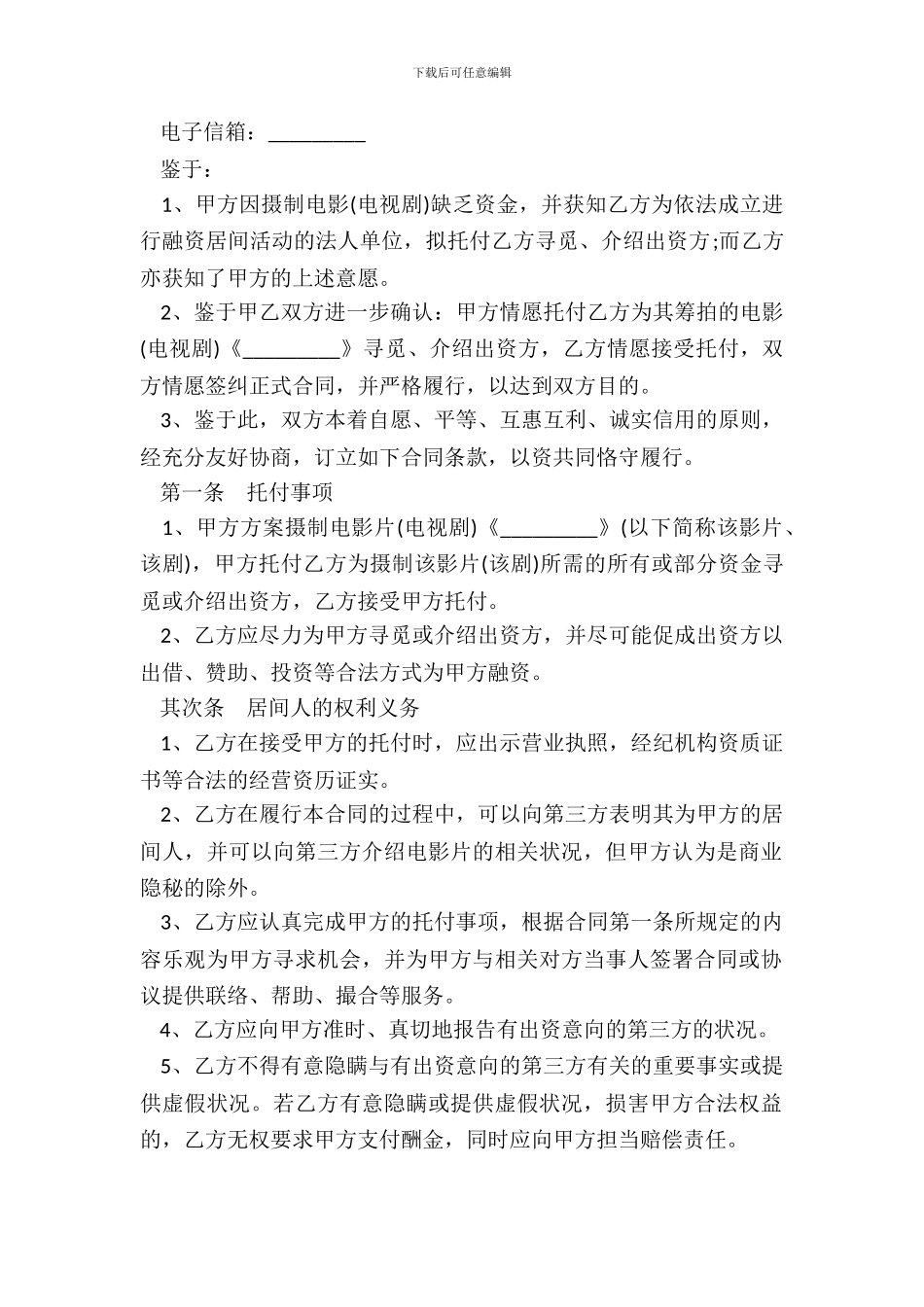 下载后可任意编辑

电子信箱：_________

鉴于：

1、甲方因摄制电影(电视剧)缺乏资金，并获知乙方为依法成立进行融资居间活动的法人单位，拟托付乙方寻觅、介绍出资方;而乙方亦获知了甲方的上述意愿。

2、鉴于甲乙双方进一步确认：甲方情愿托付乙方为其筹拍的电影(电视剧)《_________》寻觅、介绍出资方，乙方情愿接受托付，双方情愿签纠正式合同，并严格履行，以达到双方目的。

3、鉴于此，双方本着自愿、平等、互惠互利、诚实信用的原则，经充分友好协商，订立如下合同条款，以资共同恪守履行。

第一条　托付事项

1、甲方方案摄制电影片(电视剧)《_________》(以下简称该影片、该剧)，甲方托付乙方为摄制该影片(该剧)所需的所有或部分资金寻觅或介绍出资方，乙方接受甲方托付。

2、乙方应尽力为甲方寻觅或介绍出资方，并尽可能促成出资方以出借、赞助、投资等合法方式为甲方融资。

其次条　居间人的权利义务

1、乙方在接受甲方的托付时，应出示营业执照，经纪机构资质证书等合法的经营资历证实。

2、乙方在履行本合同的过程中，可以向第三方表明其为甲方的居间人，并可以向第三方介绍电影片的相关状况，但甲方认为是商业隐秘的除外。

3、乙方应认真完成甲方的托付事项，根据合同第一条所规定的内容乐观为甲方寻求机会，并为甲方与相关对方当事人签署合同或协议提供联络、帮助、撮合等服务。

4、乙方应向甲方准时、真切地报告有出资意向的第三方的状况。

5、乙方不得有意隐瞒与有出资意向的第三方有关的重要事实或提供虚假状况。若乙方有意隐瞒或提供虚假状况，损害甲方合法权益的，乙方无权要求甲方支付酬金，同时应向甲方担当赔偿责任。